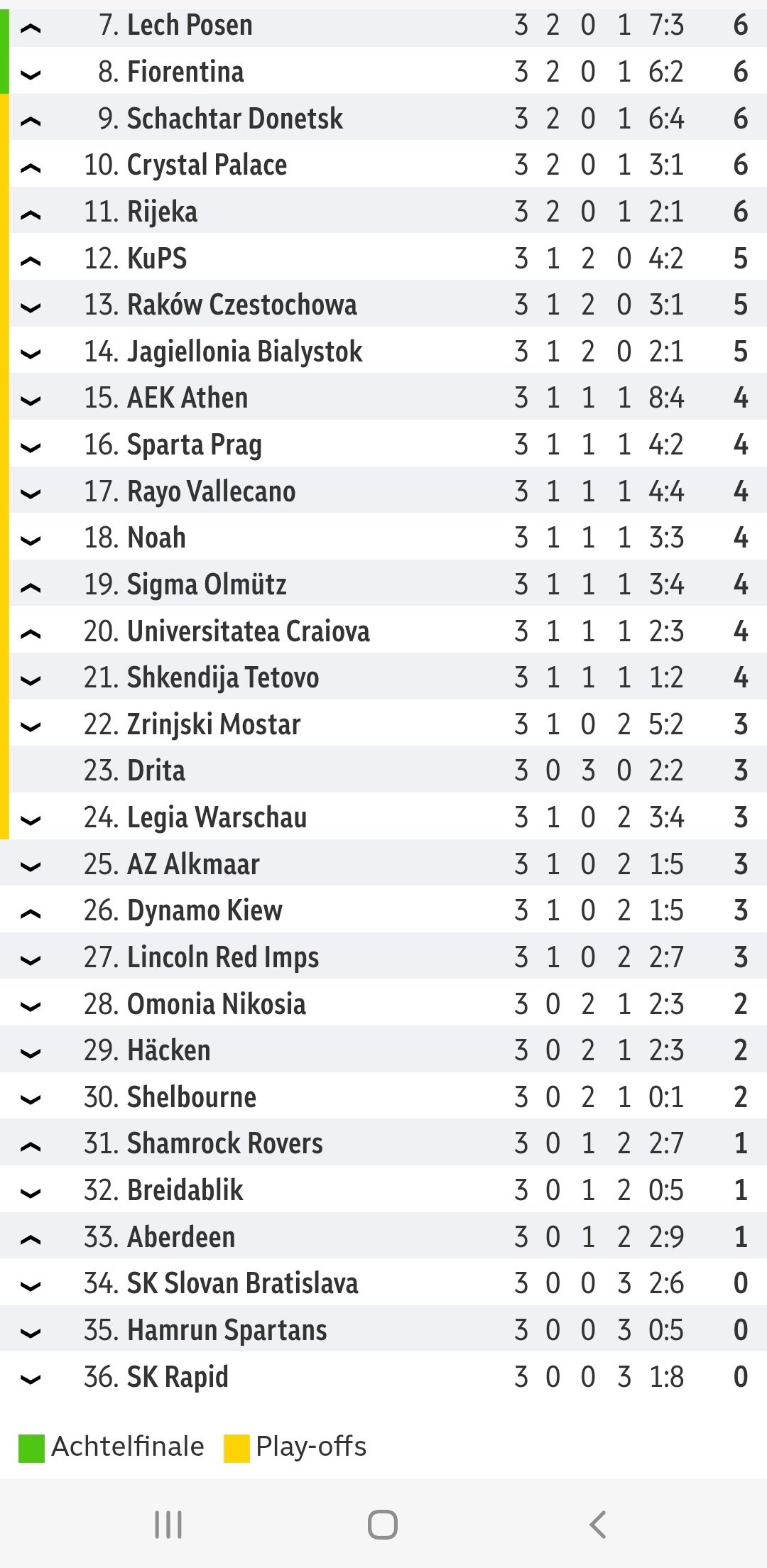 | | | | | | | |
|---|---|---|---|---|---|---|
| 7. Lech Posen | 3 | 2 | 0 | 1 | 7:3 | 6 |
| 8. Fiorentina | 3 | 2 | 0 | 1 | 6:2 | 6 |
| 9. Schachtar Donetsk | 3 | 2 | 0 | 1 | 6:4 | 6 |
| 10. Crystal Palace | 3 | 2 | 0 | 1 | 3:1 | 6 |
| 11. Rijeka | 3 | 2 | 0 | 1 | 2:1 | 6 |
| 12. KuPS | 3 | 1 | 2 | 0 | 4:2 | 5 |
| 13. Raków Czestochowa | 3 | 1 | 2 | 0 | 3:1 | 5 |
| 14. Jagiellonia Bialystok | 3 | 1 | 2 | 0 | 2:1 | 5 |
| 15. AEK Athen | 3 | 1 | 1 | 1 | 8:4 | 4 |
| 16. Sparta Prag | 3 | 1 | 1 | 1 | 4:2 | 4 |
| 17. Rayo Vallecano | 3 | 1 | 1 | 1 | 4:4 | 4 |
| 18. Noah | 3 | 1 | 1 | 1 | 3:3 | 4 |
| 19. Sigma Olmütz | 3 | 1 | 1 | 1 | 3:4 | 4 |
| 20. Universitatea Craiova | 3 | 1 | 1 | 1 | 2:3 | 4 |
| 21. Shkendija Tetovo | 3 | 1 | 1 | 1 | 1:2 | 4 |
| 22. Zrinjski Mostar | 3 | 1 | 0 | 2 | 5:2 | 3 |
| 23. Drita | 3 | 0 | 3 | 0 | 2:2 | 3 |
| 24. Legia Warschau | 3 | 1 | 0 | 2 | 3:4 | 3 |
| 25. AZ Alkmaar | 3 | 1 | 0 | 2 | 1:5 | 3 |
| 26. Dynamo Kiew | 3 | 1 | 0 | 2 | 1:5 | 3 |
| 27. Lincoln Red Imps | 3 | 1 | 0 | 2 | 2:7 | 3 |
| 28. Omonia Nikosia | 3 | 0 | 2 | 1 | 2:3 | 2 |
| 29. Häcken | 3 | 0 | 2 | 1 | 2:3 | 2 |
| 30. Shelbourne | 3 | 0 | 2 | 1 | 0:1 | 2 |
| 31. Shamrock Rovers | 3 | 0 | 1 | 2 | 2:7 | 1 |
| 32. Breidablik | 3 | 0 | 1 | 2 | 0:5 | 1 |
| 33. Aberdeen | 3 | 0 | 1 | 2 | 2:9 | 1 |
| 34. SK Slovan Bratislava | 3 | 0 | 0 | 3 | 2:6 | 0 |
| 35. Hamrun Spartans | 3 | 0 | 0 | 3 | 0:5 | 0 |
| 36. SK Rapid | 3 | 0 | 0 | 3 | 1:8 | 0 |

Achtelfinale Play-offs